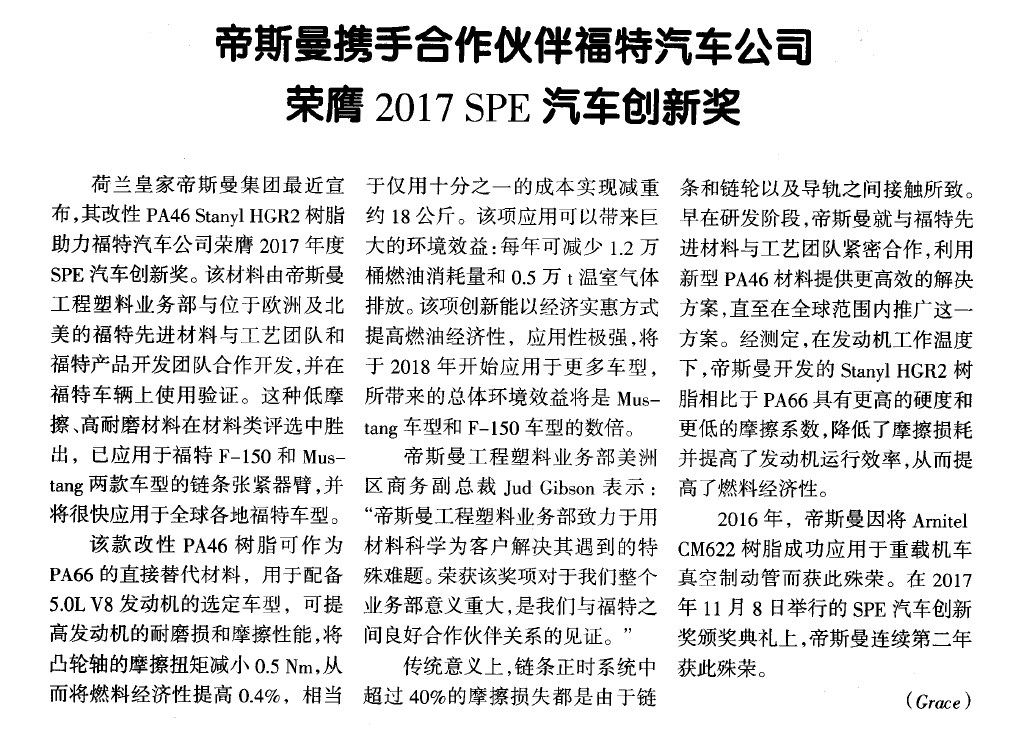 帝斯曼携手合作伙伴福特汽车公司
荣膺2017 SPE汽车创新奖

荷兰皇家帝斯曼集团最近宣布,其改性PA46 Stanyl HGR2树脂助力福特汽车公司荣膺2017年度SPE汽车创新奖。该材料由帝斯曼工程塑料业务部与位于欧洲及北美的福特先进材料与工艺团队和福特产品开发团队合作开发,并在福特车辆上使用验证。这种低摩擦、高耐磨材料在材料类评选中胜出,已应用于福特F-150和Mustang两款车型的链条张紧器臂,并将很快应用于全球各地福特车型。

该款改性PA46树脂可作为PA66的直接替代材料,用于配备5.0L V8发动机的选定车型,可提高发动机的耐磨损和摩擦性能,将凸轮轴的摩擦扭矩减小0.5 Nm,从而将燃料经济性提高0.4%,相当于仅用十分之一的成本实现减重约18公斤。该项应用可以带来巨大的环境效益:每年可减少1.2万桶燃油消耗量和0.5万t温室气体排放。该项创新能以经济实惠方式提高燃油经济性,应用性极强,将于2018年开始应用于更多车型,所带来的总体环境效益将是Mustang车型和F-150车型的数倍。

帝斯曼工程塑料业务部美洲区商务副总裁Jud Gibson表示:“帝斯曼工程塑料业务部致力于用材料科学为客户解决其遇到的特殊难题。荣获该奖项对于我们整个业务部意义重大,是我们与福特之间良好合作伙伴关系的见证。”

传统意义上,链条正时系统中超过40%的摩擦损失都是由于链条和链轮以及导轨之间接触所致。早在研发阶段,帝斯曼就与福特先进材料与工艺团队紧密合作,利用新型PA46材料提供更高效的解决方案,直至在全球范围内推广这一方案。经测定,在发动机工作温度下,帝斯曼开发的Stanyl HGR2树脂相比于PA66具有更高的硬度和更低的摩擦系数,降低了摩擦损耗并提高了发动机运行效率,从而提高了燃料经济性。

2016年,帝斯曼因将Arnitel CM622树脂成功应用于重载机车真空制动管而获此殊荣。在2017年11月8日举行的SPE汽车创新奖颁奖典礼上,帝斯曼连续第二年获此殊荣。

(Grace)